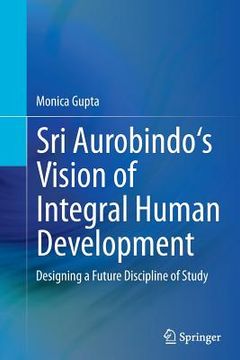 Monica Gupta

Sri Aurobindo‘s Vision of Integral Human Development

Designing a Future Discipline of Study

Springer